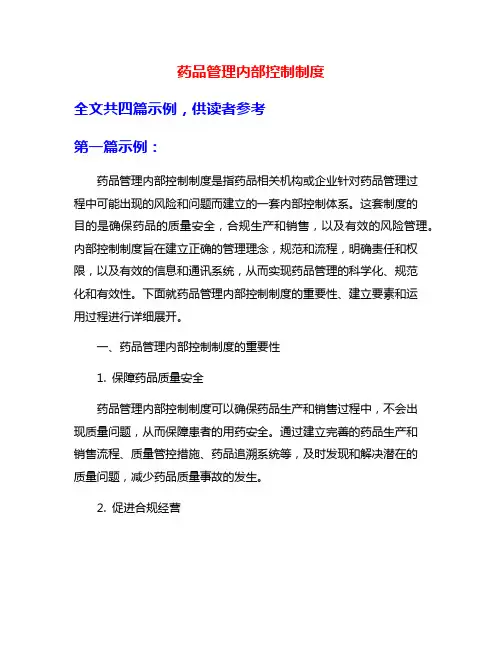 药品管理内部控制制度

全文共四篇示例，供读者参考

第一篇示例：

药品管理内部控制制度是指药品相关机构或企业针对药品管理过程中可能出现的风险和问题而建立的一套内部控制体系。这套制度的目的是确保药品的质量安全，合规生产和销售，以及有效的风险管理。内部控制制度旨在建立正确的管理理念，规范和流程，明确责任和权限，以及有效的信息和通讯系统，从而实现药品管理的科学化、规范化和有效性。下面就药品管理内部控制制度的重要性、建立要素和运用过程进行详细展开。

一、药品管理内部控制制度的重要性

1. 保障药品质量安全

药品管理内部控制制度可以确保药品生产和销售过程中，不会出现质量问题，从而保障患者的用药安全。通过建立完善的药品生产和销售流程、质量管控措施、药品追溯系统等，及时发现和解决潜在的质量问题，减少药品质量事故的发生。

2. 促进合规经营